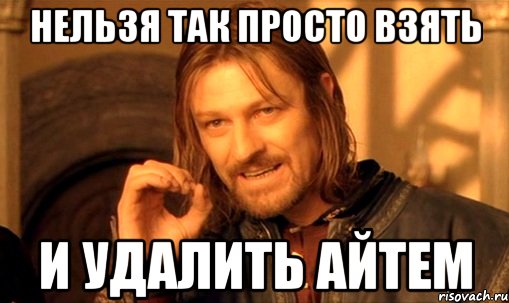 НЕЛЬЗЯ ТАК ПРОСТО ВЗЯТЬ

И УДАЛИТЬ АЙТЕМ

risovach.ru